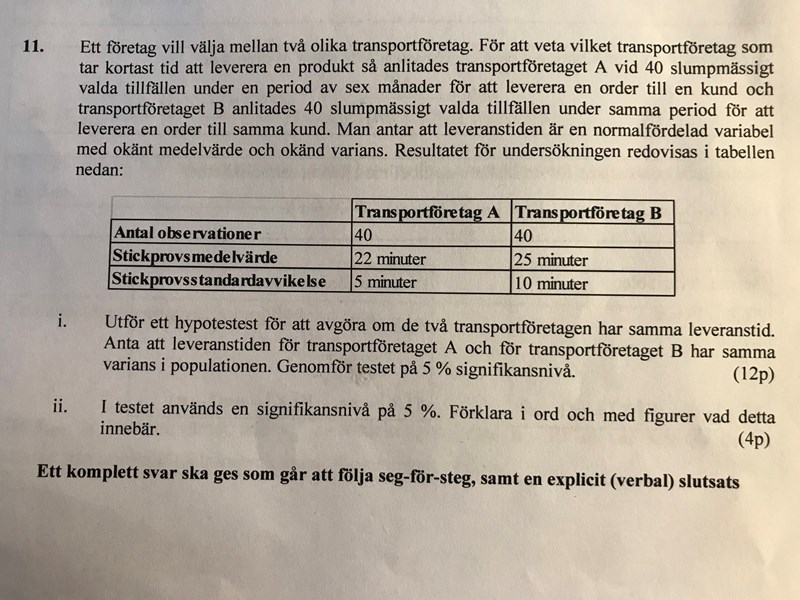 11. Ett företag vill välja mellan två olika transportföretag. För att veta vilket transportföretag som tar kortast tid att leverera en produkt så anlitades transportföretaget A vid 40 slumpmässigt valda tillfällen under en period av sex månader för att leverera en order till en kund och transportföretaget B anlitades 40 slumpmässigt valda tillfällen under samma period för att leverera en order till samma kund. Man antar att leveranstiden är en normalfördelad variabel med okänt medelvärde och okänd varians. Resultatet för undersökningen redovisas i tabellen nedan:

| | Transportföretag A | Transportföretag B |
|---|---|---|
| Antal observationer | 40 | 40 |
| Stickprovsmedelvärde | 22 minuter | 25 minuter |
| Stickprovsstandardavvikelse | 5 minuter | 10 minuter |

i. Utför ett hypotestest för att avgöra om de två transportföretagen har samma leveranstid. Anta att leveranstiden för transportföretaget A och för transportföretaget B har samma varians i populationen. Genomför testet på 5 % signifikansnivå. (12p)

ii. I testet används en signifikansnivå på 5 %. Förklara i ord och med figurer vad detta innebär. (4p)

Ett komplett svar ska ges som går att följa seg-för-steg, samt en explicit (verbal) slutsats